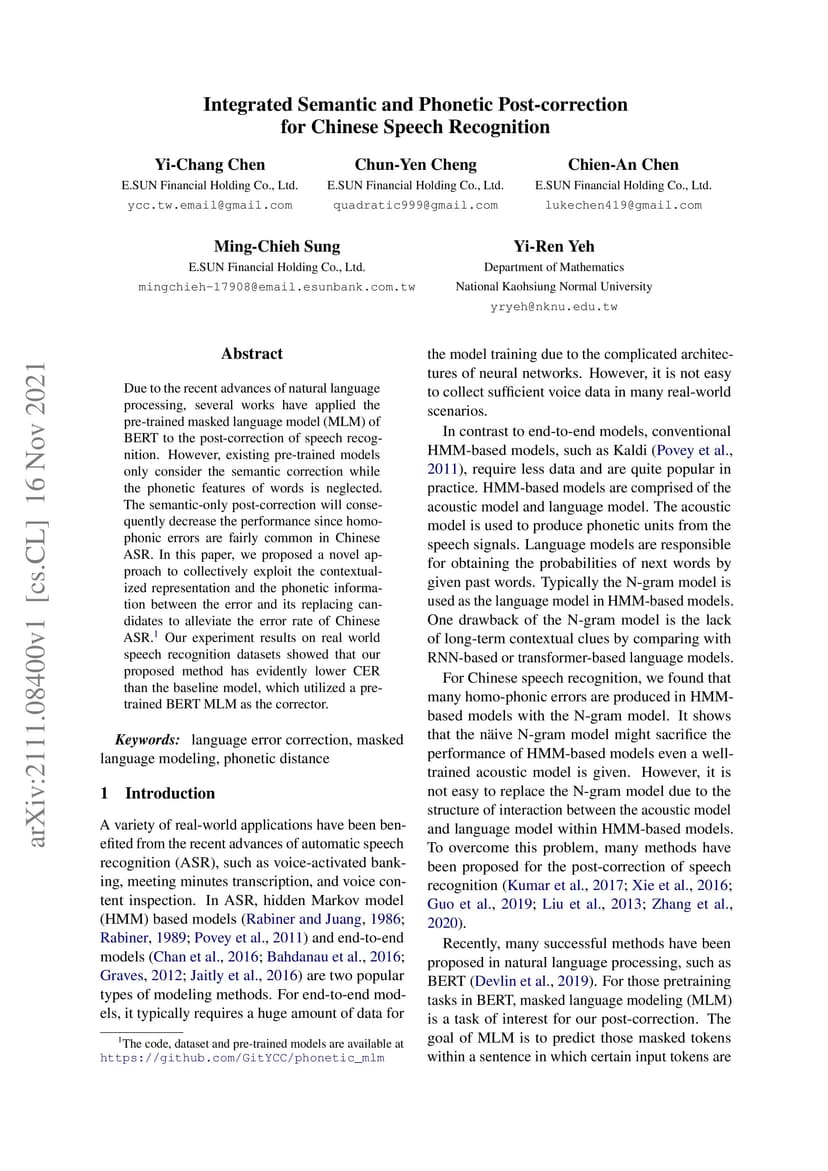 arXiv:2111.08400v1 [cs.CL] 16 Nov 2021

Integrated Semantic and Phonetic Post-correction for Chinese Speech Recognition

Yi-Chang Chen
E.SUN Financial Holding Co., Ltd.
ycc.tw.email@gmail.com

Chun-Yen Cheng
E.SUN Financial Holding Co., Ltd.
quadratic999@gmail.com

Chien-An Chen
E.SUN Financial Holding Co., Ltd.
lukechen419@gmail.com

Ming-Chieh Sung
E.SUN Financial Holding Co., Ltd.
mingchieh-17908@email.esunbank.com.tw

Yi-Ren Yeh
Department of Mathematics
National Kaohsiung Normal University
yryeh@nknu.edu.tw

Abstract

Due to the recent advances of natural language processing, several works have applied the pre-trained masked language model (MLM) of BERT to the post-correction of speech recognition. However, existing pre-trained models only consider the semantic correction while the phonetic features of words is neglected. The semantic-only post-correction will consequently decrease the performance since homophonic errors are fairly common in Chinese ASR. In this paper, we proposed a novel approach to collectively exploit the contextualized representation and the phonetic information between the error and its replacing candidates to alleviate the error rate of Chinese ASR.$^1$ Our experiment results on real world speech recognition datasets showed that our proposed method has evidently lower CER than the baseline model, which utilized a pre-trained BERT MLM as the corrector.

Keywords: language error correction, masked language modeling, phonetic distance

1 Introduction

A variety of real-world applications have been benefited from the recent advances of automatic speech recognition (ASR), such as voice-activated banking, meeting minutes transcription, and voice content inspection. In ASR, hidden Markov model (HMM) based models (Rabiner and Juang, 1986; Rabiner, 1989; Povey et al., 2011) and end-to-end models (Chan et al., 2016; Bahdanau et al., 2016; Graves, 2012; Jaitly et al., 2016) are two popular types of modeling methods. For end-to-end models, it typically requires a huge amount of data for

$^1$The code, dataset and pre-trained models are available at https://github.com/GitYCC/phonetic_mlm

the model training due to the complicated architectures of neural networks. However, it is not easy to collect sufficient voice data in many real-world scenarios.

In contrast to end-to-end models, conventional HMM-based models, such as Kaldi (Povey et al., 2011), require less data and are quite popular in practice. HMM-based models are comprised of the acoustic model and language model. The acoustic model is used to produce phonetic units from the speech signals. Language models are responsible for obtaining the probabilities of next words by given past words. Typically the N-gram model is used as the language model in HMM-based models. One drawback of the N-gram model is the lack of long-term contextual clues by comparing with RNN-based or transformer-based language models.

For Chinese speech recognition, we found that many homo-phonic errors are produced in HMM-based models with the N-gram model. It shows that the näive N-gram model might sacrifice the performance of HMM-based models even a well-trained acoustic model is given. However, it is not easy to replace the N-gram model due to the structure of interaction between the acoustic model and language model within HMM-based models. To overcome this problem, many methods have been proposed for the post-correction of speech recognition (Kumar et al., 2017; Xie et al., 2016; Guo et al., 2019; Liu et al., 2013; Zhang et al., 2020).

Recently, many successful methods have been proposed in natural language processing, such as BERT (Devlin et al., 2019). For those pretraining tasks in BERT, masked language modeling (MLM) is a task of interest for our post-correction. The goal of MLM is to predict those masked tokens within a sentence in which certain input tokens are